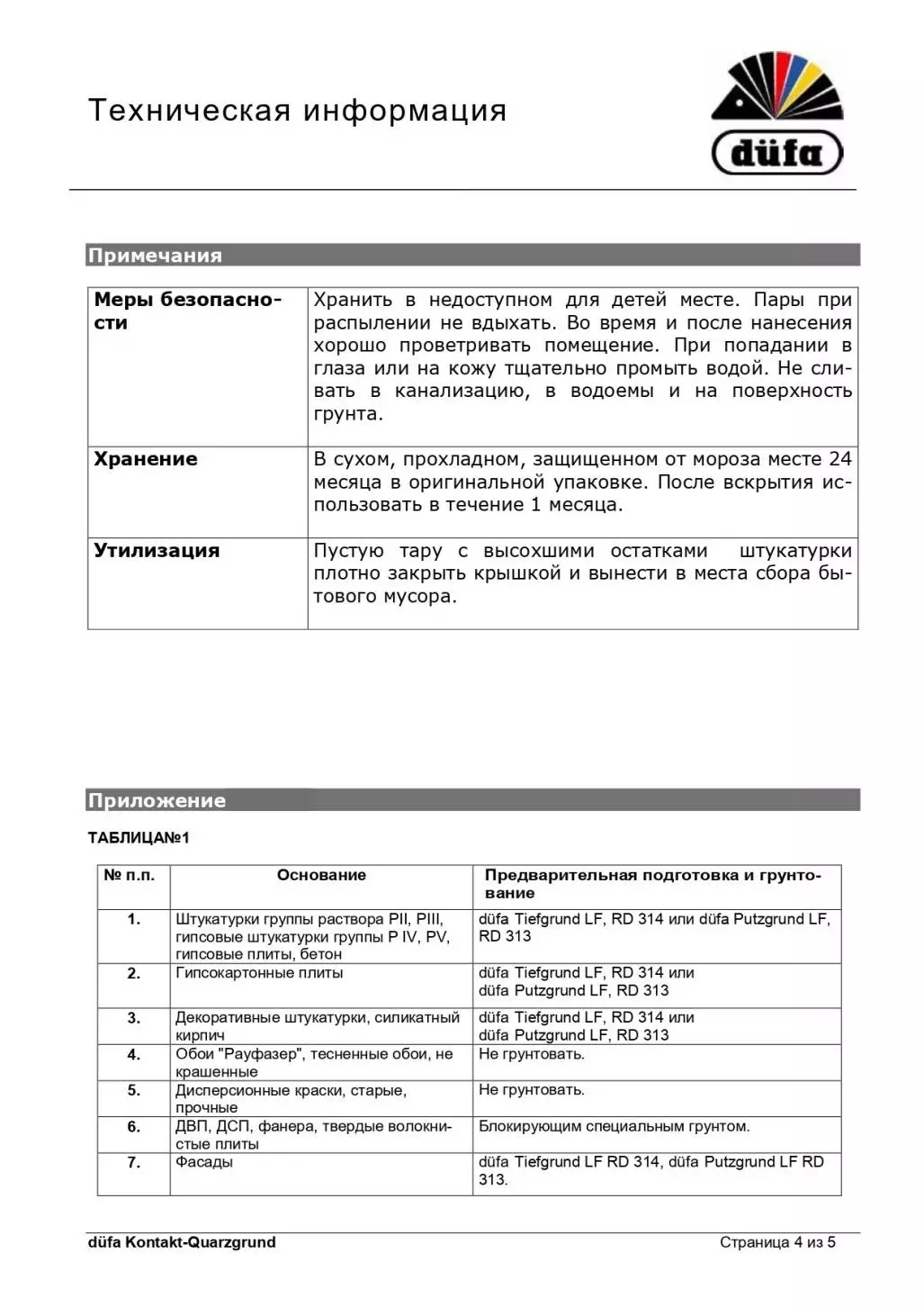 Техническая информация

düfa

Примечания

| Меры безопасности | Хранить в недоступном для детей месте. Пары при распылении не вдыхать. Во время и после нанесения хорошо проветривать помещение. При попадании в глаза или на кожу тщательно промыть водой. Не сливать в канализацию, в водоемы и на поверхность грунта. |
|---|---|
| Хранение | В сухом, прохладном, защищенном от мороза месте 24 месяца в оригинальной упаковке. После вскрытия использовать в течение 1 месяца. |
| Утилизация | Пустую тару с высохшими остатками штукатурки плотно закрыть крышкой и вынести в места сбора бытового мусора. |

Приложение

ТАБЛИЦА№1

| № п.п. | Основание | Предварительная подготовка и грунтование |
|---|---|---|
| 1. | Штукатурки группы раствора PII, PIII, гипсовые штукатурки группы P IV, PV, гипсовые плиты, бетон | düfa Tiefgrund LF, RD 314 или düfa Putzgrund LF, RD 313 |
| 2. | Гипсокартонные плиты | düfa Tiefgrund LF, RD 314 или düfa Putzgrund LF, RD 313 |
| 3. | Декоративные штукатурки, силикатный кирпич | düfa Tiefgrund LF, RD 314 или düfa Putzgrund LF, RD 313 |
| 4. | Обои "Рауфазер", тесненные обои, не крашенные | Не грунтовать. |
| 5. | Дисперсионные краски, старые, прочные | Не грунтовать. |
| 6. | ДВП, ДСП, фанера, твердые волокнистые плиты | Блокирующим специальным грунтом. |
| 7. | Фасады | düfa Tiefgrund LF RD 314, düfa Putzgrund LF RD 313. |

düfa Kontakt-Quarzgrund

Страница 4 из 5